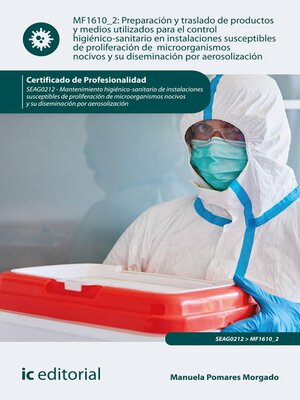 MF1610_2: Preparación y traslado de productos y medios utilizados para el control higiénico-sanitario en instalaciones susceptibles de proliferación de microorganismos nocivos y su diseminación por aerosolización

Certificado de Profesionalidad

SEAG0212 - Mantenimiento higiénico-sanitario de instalaciones susceptibles de proliferación de microorganismos nocivos y su diseminación por aerosolización

SEAG0212 > MF1610_2

ic editorial

Manuela Pomares Morgado